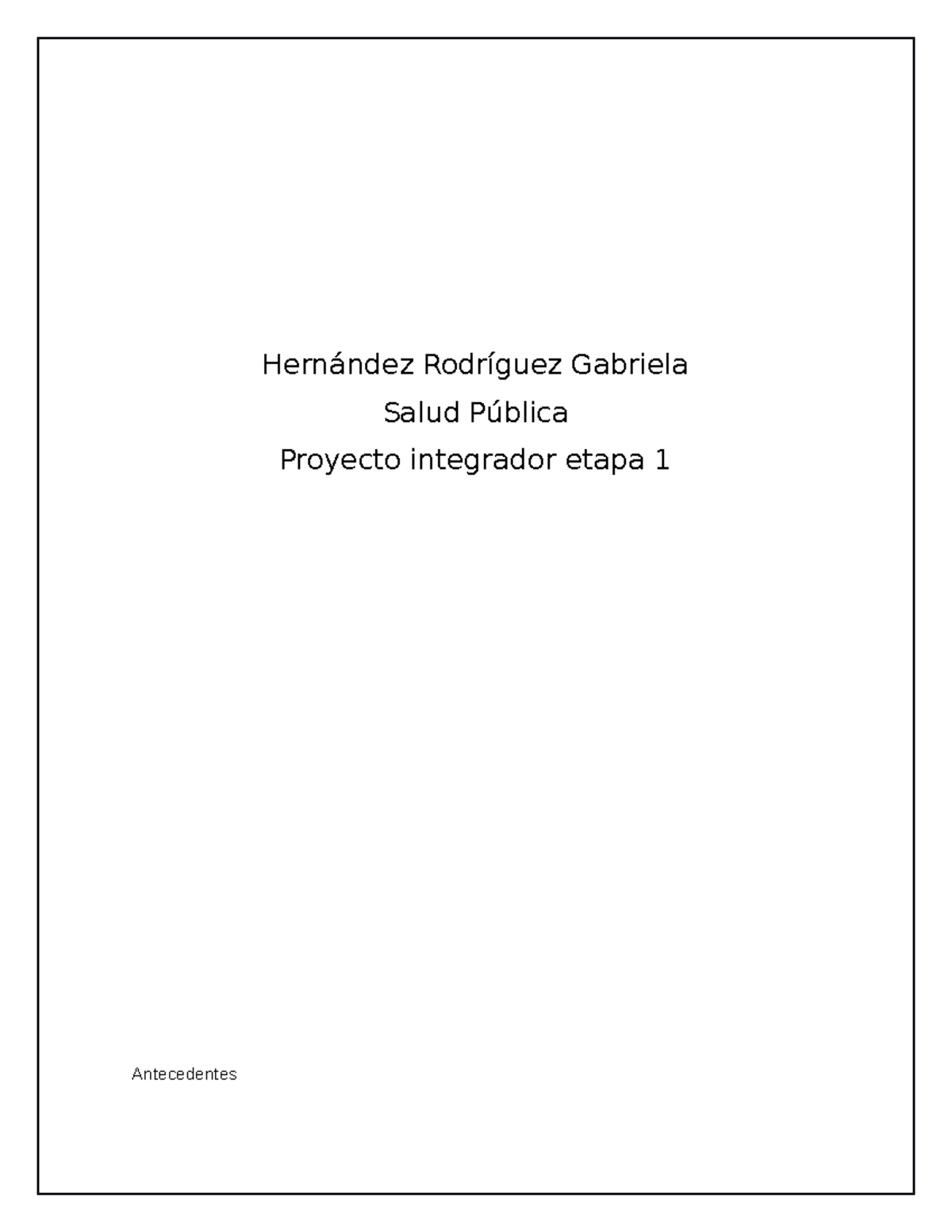 Hernández Rodríguez Gabriela
Salud Pública
Proyecto integrador etapa 1

Antecedentes